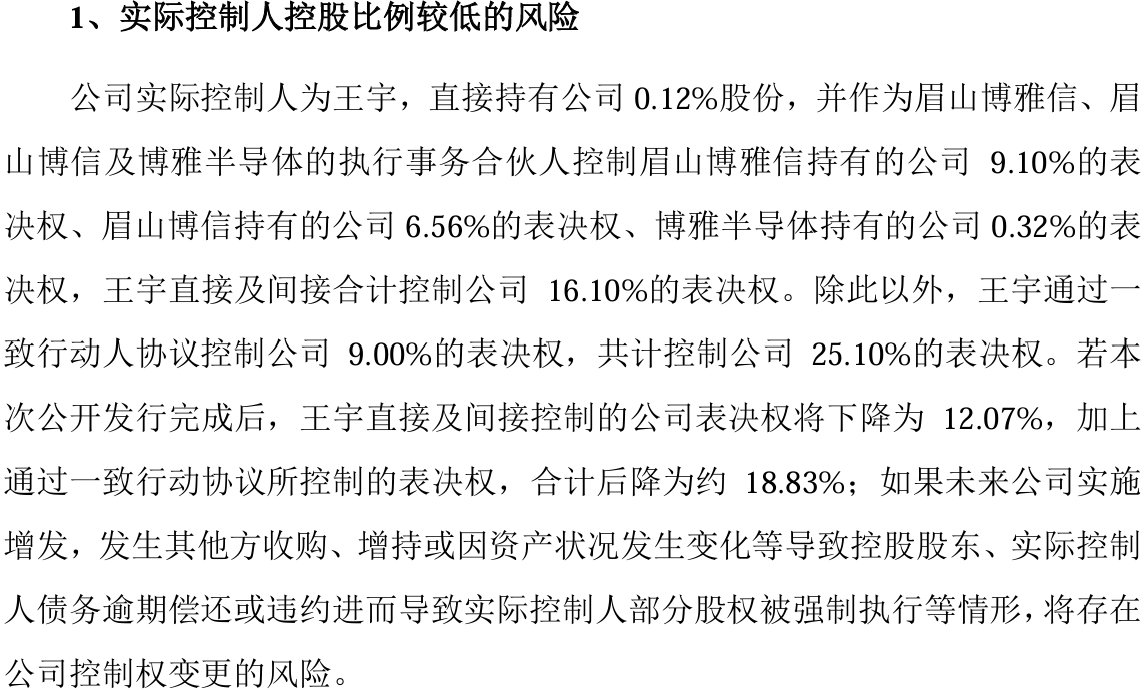 1、实际控制人控股比例较低的风险

公司实际控制人为王宇，直接持有公司0.12%股份，并作为眉山博雅信、眉山博信及博雅半导体的执行事务合伙人控制眉山博雅信持有的公司9.10%的表决权、眉山博信持有的公司6.56%的表决权、博雅半导体持有的公司0.32%的表决权，王宇直接及间接合计控制公司16.10%的表决权。除此以外，王宇通过一致行动人协议控制公司9.00%的表决权，共计控制公司25.10%的表决权。若本次公开发行完成后，王宇直接及间接控制的公司表决权将下降为12.07%，加上通过一致行动协议所控制的表决权，合计后降为约18.83%；如果未来公司实施增发，发生其他方收购、增持或因资产状况发生变化等导致控股股东、实际控制人债务逾期偿还或违约进而导致实际控制人部分股权被强制执行等情形，将存在公司控制权变更的风险。